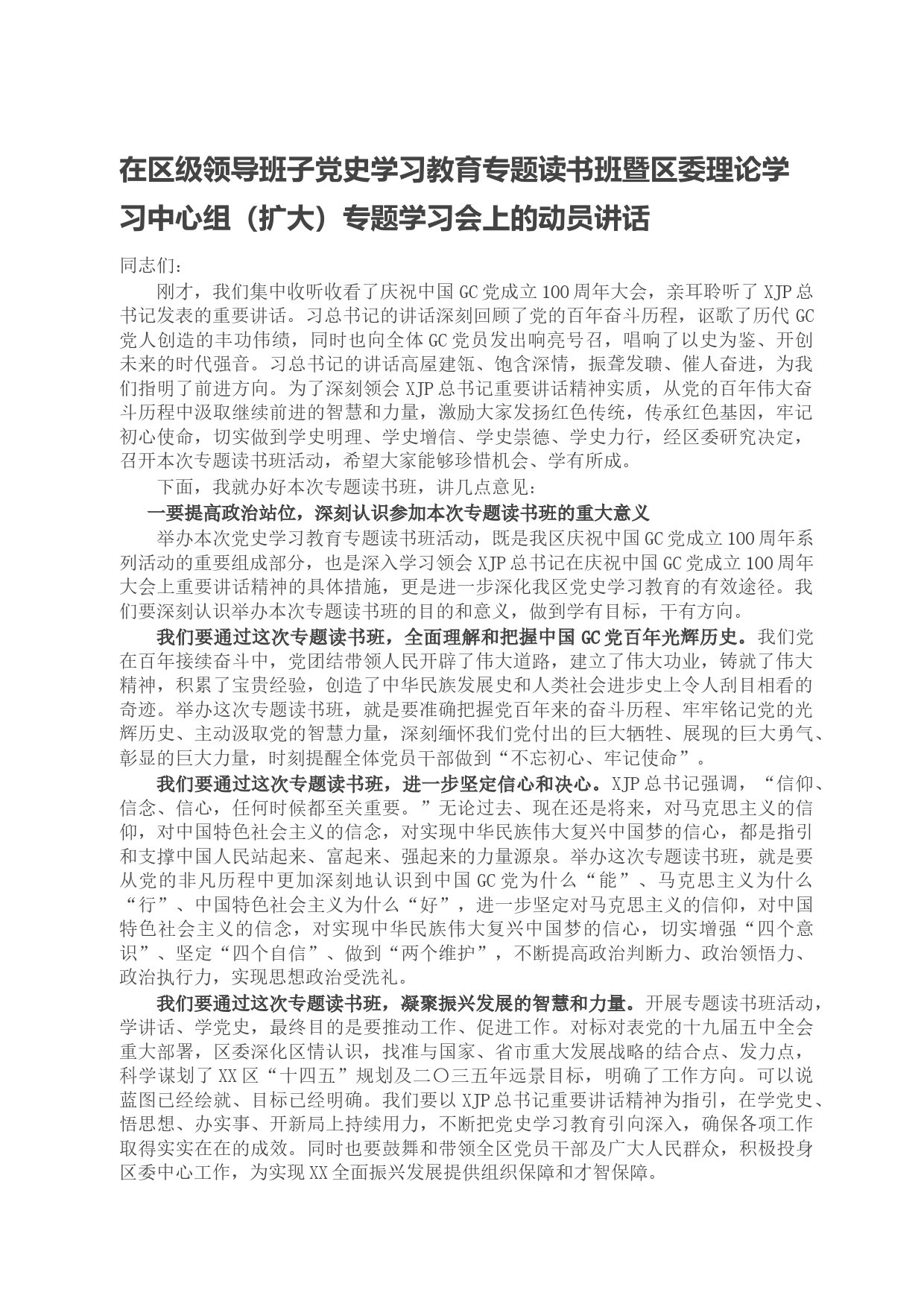 在区级领导班子党史学习教育专题读书班暨区委理论学习中心组（扩大）专题学习会上的动员讲话

同志们：

刚才，我们集中收听收看了庆祝中国GC党成立100周年大会，亲耳聆听了XJP总书记发表的重要讲话。习总书记的讲话深刻回顾了党的百年奋斗历程，讴歌了历代GC党人创造的丰功伟绩，同时也向全体GC党员发出响亮号召，唱响了以史为鉴、开创未来的时代强音。习总书记的讲话高屋建瓴、饱含深情，振聋发聩、催人奋进，为我们指明了前进方向。为了深刻领会XJP总书记重要讲话精神实质，从党的百年伟大奋斗历程中汲取继续前进的智慧和力量，激励大家发扬红色传统，传承红色基因，牢记初心使命，切实做到学史明理、学史增信、学史崇德、学史力行，经区委研究决定，召开本次专题读书班活动，希望大家能够珍惜机会、学有所成。

下面，我就办好本次专题读书班，讲几点意见：

一要提高政治站位，深刻认识参加本次专题读书班的重大意义

举办本次党史学习教育专题读书班活动，既是我区庆祝中国GC党成立100周年系列活动的重要组成部分，也是深入学习领会XJP总书记在庆祝中国GC党成立100周年大会上重要讲话精神的具体措施，更是进一步深化我区党史学习教育的有效途径。我们要深刻认识举办本次专题读书班的目的和意义，做到学有目标，干有方向。

我们要通过这次专题读书班，全面理解和把握中国GC党百年光辉历史。我们党在百年接续奋斗中，党团结带领人民开辟了伟大道路，建立了伟大功业，铸就了伟大精神，积累了宝贵经验，创造了中华民族发展史和人类社会进步史上令人刮目相看的奇迹。举办这次专题读书班，就是要准确把握党百年来的奋斗历程、牢牢铭记党的光辉历史、主动汲取党的智慧力量，深刻缅怀我们党付出的巨大牺牲、展现的巨大勇气、彰显的巨大力量，时刻提醒全体党员干部做到“不忘初心、牢记使命”。

我们要通过这次专题读书班，进一步坚定信心和决心。XJP总书记强调，“信仰、信念、信心，任何时候都至关重要。”无论过去、现在还是将来，对马克思主义的信仰，对中国特色社会主义的信念，对实现中华民族伟大复兴中国梦的信心，都是指引和支撑中国人民站起来、富起来、强起来的力量源泉。举办这次专题读书班，就是要从党的非凡历程中更加深刻地认识到中国GC党为什么“能”、马克思主义为什么“行”、中国特色社会主义为什么“好”，进一步坚定对马克思主义的信仰，对中国特色社会主义的信念，对实现中华民族伟大复兴中国梦的信心，切实增强“四个意识”、坚定“四个自信”、做到“两个维护”，不断提高政治判断力、政治领悟力、政治执行力，实现思想政治受洗礼。

我们要通过这次专题读书班，凝聚振兴发展的智慧和力量。开展专题读书班活动，学讲话、学党史，最终目的是要推动工作、促进工作。对标对表党的十九届五中全会重大部署，区委深化区情认识，找准与国家、省市重大发展战略的结合点、发力点，科学谋划了XX区“十四五”规划及二〇三五年远景目标，明确了工作方向。可以说蓝图已经绘就、目标已经明确。我们要以XJP总书记重要讲话精神为指引，在学党史、悟思想、办实事、开新局上持续用力，不断把党史学习教育引向深入，确保各项工作取得实实在在的成效。同时也要鼓舞和带领全区党员干部及广大人民群众，积极投身区委中心工作，为实现XX全面振兴发展提供组织保障和才智保障。